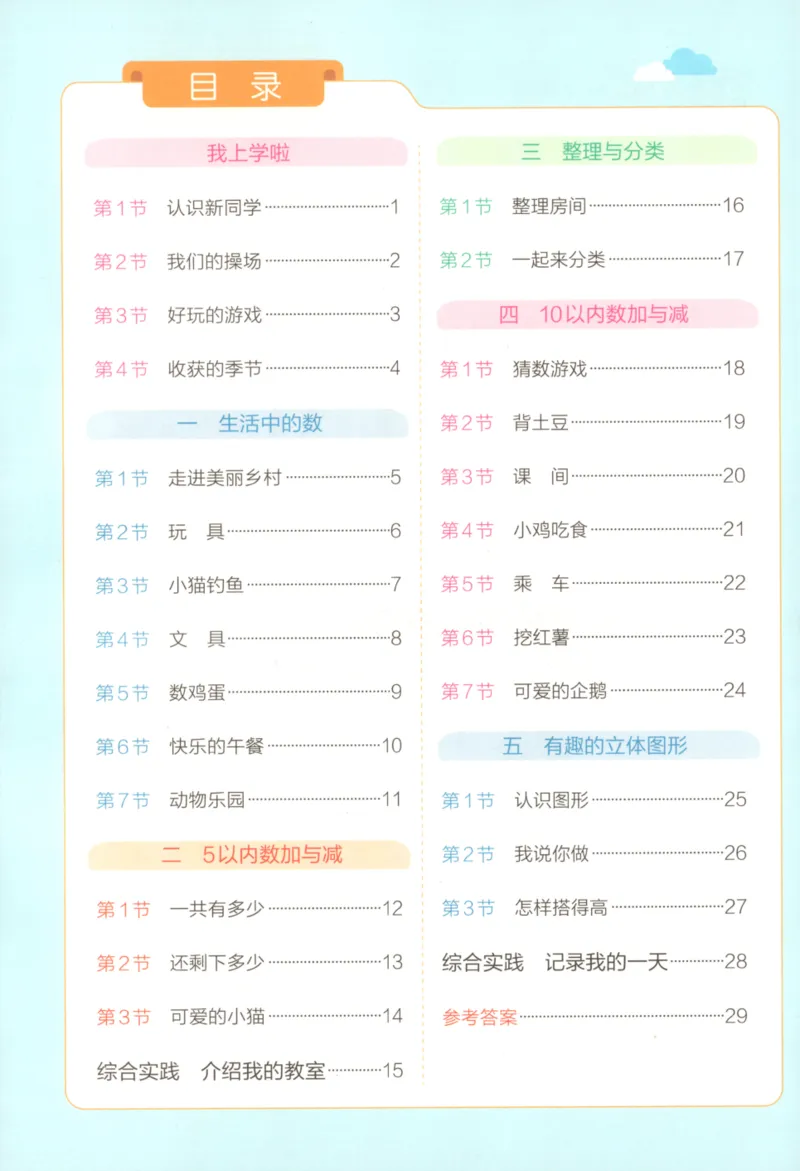 目录

我上学啦

第1节 认识新同学……1
第2节 我们的操场……2
第3节 好玩的游戏……3
第4节 收获的季节……4

一 生活中的数

第1节 走进美丽乡村……5
第2节 玩 具……6
第3节 小猫钓鱼……7
第4节 文 具……8
第5节 数鸡蛋……9
第6节 快乐的午餐……10
第7节 动物乐园……11

二 5以内数加与减

第1节 一共有多少……12
第2节 还剩下多少……13
第3节 可爱的小猫……14
综合实践 介绍我的教室……15

三 整理与分类

第1节 整理房间……16
第2节 一起来分类……17

四 10以内数加与减

第1节 猜数游戏……18
第2节 背土豆……19
第3节 课 间……20
第4节 小鸡吃食……21
第5节 乘 车……22
第6节 挖红薯……23
第7节 可爱的企鹅……24

五 有趣的立体图形

第1节 认识图形……25
第2节 我说你做……26
第3节 怎样搭得高……27
综合实践 记录我的一天……28
参考答案……29